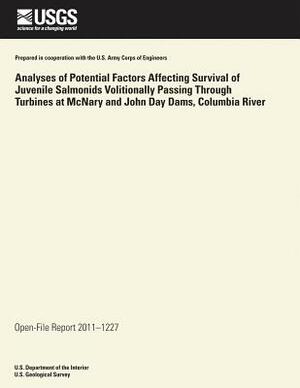 USGS
science for a changing world

Prepared in cooperation with the U.S. Army Corps of Engineers

Analyses of Potential Factors Affecting Survival of Juvenile Salmonids Volitionally Passing Through Turbines at McNary and John Day Dams, Columbia River

Open-File Report 2011–1227

U.S. Department of the Interior
U.S. Geological Survey